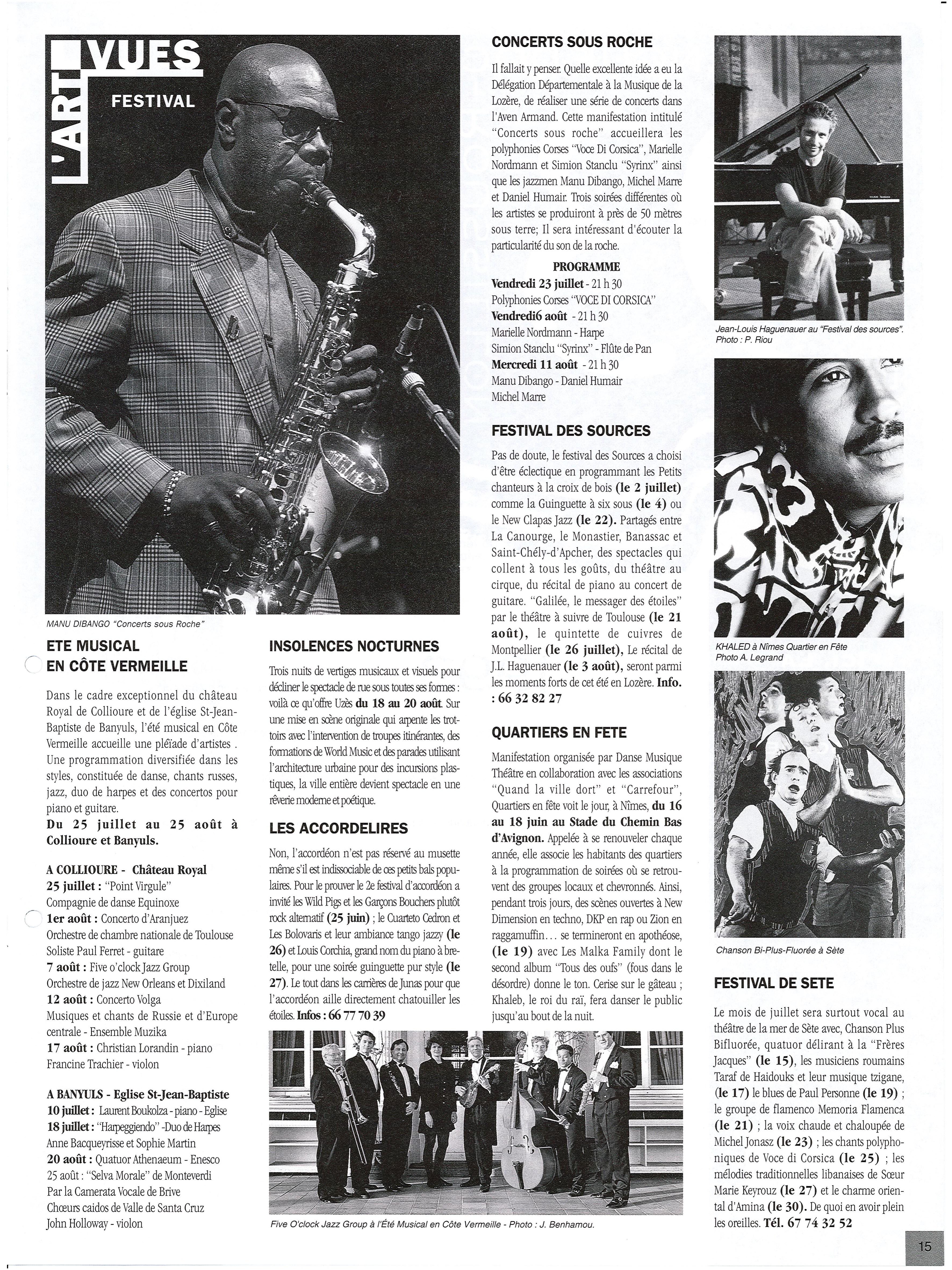 L'ART VUES
FESTIVAL

MANU DIBANGO "Concerts sous Roche"

ETE MUSICAL EN CÔTE VERMEILLE

Dans le cadre exceptionnel du château Royal de Collioure et de l'église St-Jean-Baptiste de Banyuls, l'été musical en Côte Vermeille accueille une pléïade d'artistes . Une programmation diversifiée dans les styles, constituée de danse, chants russes, jazz, duo de harpes et des concertos pour piano et guitare.
Du 25 juillet au 25 août à Collioure et Banyuls.

A COLLIOURE - Château Royal
25 juillet : "Point Virgule"
Compagnie de danse Equinoxe
1er août : Concerto d'Aranjuez
Orchestre de chambre nationale de Toulouse
Soliste Paul Ferret - guitare
7 août : Five o'clock Jazz Group
Orchestre de jazz New Orleans et Dixiland
12 août : Concerto Volga
Musiques et chants de Russie et d'Europe centrale - Ensemble Muzika
17 août : Christian Lorandin - piano
Francine Trachier - violon

A BANYULS - Eglise St-Jean-Baptiste
10 juillet : Laurent Boukolza - piano - Eglise
18 juillet : "Harpeggiendo" -Duo de Harpes
Anne Bacqueyrisse et Sophie Martin
20 août : Quatuor Athenaeum - Enesco
25 août : "Selva Morale" de Monteverdi
Par la Camerata Vocale de Brive
Chœurs caidos de Valle de Santa Cruz
John Holloway - violon

INSOLENCES NOCTURNES

Trois nuits de vertiges musicaux et visuels pour décliner le spectacle de rue sous toutes ses formes : voilà ce qu'offre Uzès du 18 au 20 août. Sur une mise en scène originale qui arpente les trottoirs avec l'intervention de troupes itinérantes, des formations de World Music et des parades utilisant l'architecture urbaine pour des incursions plastiques, la ville entière devient spectacle en une rêverie moderne et poétique.

LES ACCORDELIRES

Non, l'accordéon n'est pas réservé au musette même s'il est indissociable de ces petits bals populaires. Pour le prouver le 2e festival d'accordéon a invité les Wild Pigs et les Garçons Bouchers plutôt rock alternatif (25 juin) ; le Cuarteto Cedron et Les Bolovaris et leur ambiance tango jazzy (le 26) et Louis Corchia, grand nom du piano à bretelle, pour une soirée guinguette pur style (le 27). Le tout dans les carrières de Junas pour que l'accordéon aille directement chatouiller les étoiles. Infos : 66 77 70 39

Five O'clock Jazz Group à l'Été Musical en Côte Vermeille - Photo : J. Benhamou.

CONCERTS SOUS ROCHE

Il fallait y penser. Quelle excellente idée a eu la Délégation Départementale à la Musique de la Lozère, de réaliser une série de concerts dans l'Aven Armand. Cette manifestation intitulé "Concerts sous roche" accueillera les polyphonies Corses "Voce Di Corsica", Marielle Nordmann et Simion Stanclu "Syrinx" ainsi que les jazzmen Manu Dibango, Michel Marre et Daniel Humair. Trois soirées différentes où les artistes se produiront à près de 50 mètres sous terre; Il sera intéressant d'écouter la particularité du son de la roche.

PROGRAMME
Vendredi 23 juillet - 21 h 30
Polyphonies Corses "VOCE DI CORSICA"
Vendredi6 août - 21 h 30
Marielle Nordmann - Harpe
Simion Stanclu "Syrinx" - Flûte de Pan
Mercredi 11 août - 21 h 30
Manu Dibango - Daniel Humair
Michel Marre

FESTIVAL DES SOURCES

Pas de doute, le festival des Sources a choisi d'être éclectique en programmant les Petits chanteurs à la croix de bois (le 2 juillet) comme la Guinguette à six sous (le 4) ou le New Clapas Jazz (le 22). Partagés entre La Canourge, le Monastier, Banassac et Saint-Chély-d'Apcher, des spectacles qui collent à tous les goûts, du théâtre au cirque, du récital de piano au concert de guitare. "Galilée, le messager des étoiles" par le théâtre à suivre de Toulouse (le 21 août), le quintette de cuivres de Montpellier (le 26 juillet), Le récital de J.L. Haguenauer (le 3 août), seront parmi les moments forts de cet été en Lozère. Info. : 66 32 82 27

QUARTIERS EN FETE

Manifestation organisée par Danse Musique Théâtre en collaboration avec les associations "Quand la ville dort" et "Carrefour", Quartiers en fête voit le jour, à Nîmes, du 16 au 18 juin au Stade du Chemin Bas d'Avignon. Appelée à se renouveler chaque année, elle associe les habitants des quartiers à la programmation de soirées où se retrouvent des groupes locaux et chevronnés. Ainsi, pendant trois jours, des scènes ouvertes à New Dimension en techno, DKP en rap ou Zion en raggamuffin... se termineront en apothéose, (le 19) avec Les Malka Family dont le second album "Tous des oufs" (fous dans le désordre) donne le ton. Cerise sur le gâteau ; Khaleb, le roi du raï, fera danser le public jusqu'au bout de la nuit.

Jean-Louis Haguenauer au "Festival des sources". Photo : P. Riou

KHALED à Nîmes Quartier en Fête
Photo A. Legrand

Chanson Bi-Plus-Fluorée à Sète

FESTIVAL DE SETE

Le mois de juillet sera surtout vocal au théâtre de la mer de Sète avec, Chanson Plus Bifluorée, quatuor délirant à la "Frères Jacques" (le 15), les musiciens roumains Taraf de Haidouks et leur musique tzigane, (le 17) le blues de Paul Personne (le 19) ; le groupe de flamenco Memoria Flamenca (le 21) ; la voix chaude et chaloupée de Michel Jonasz (le 23) ; les chants polyphoniques de Voce di Corsica (le 25) ; les mélodies traditionnelles libanaises de Sœur Marie Keyrouz (le 27) et le charme oriental d'Amina (le 30). De quoi en avoir plein les oreilles. Tél. 67 74 32 52

15